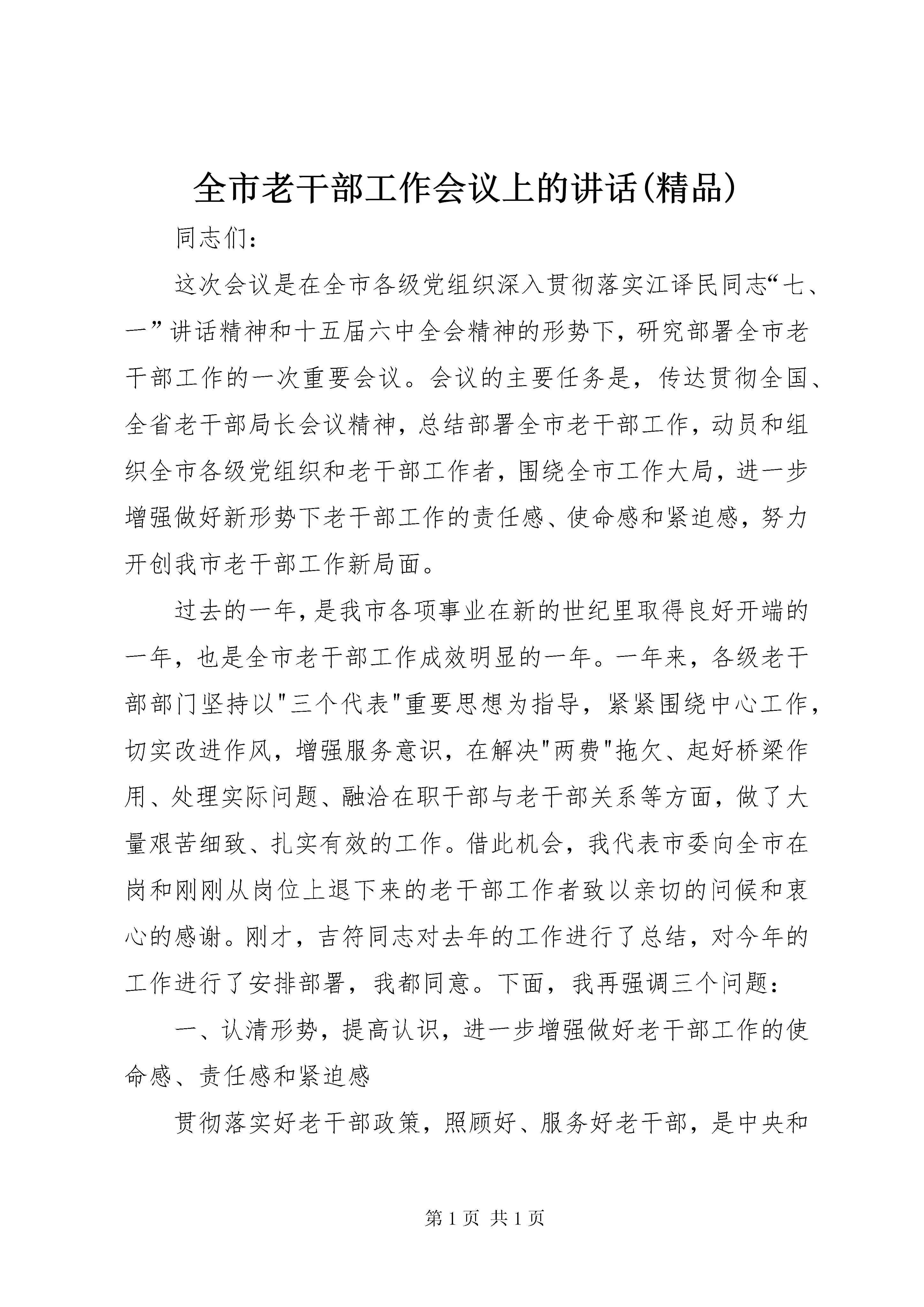 全市老干部工作会议上的讲话(精品)

同志们:

这次会议是在全市各级党组织深入贯彻落实江译民同志“七、一”讲话精神和十五届六中全会精神的形势下，研究部署全市老干部工作的一次重要会议。会议的主要任务是，传达贯彻全国、全省老干部局长会议精神，总结部署全市老干部工作，动员和组织全市各级党组织和老干部工作者，围绕全市工作大局，进一步增强做好新形势下老干部工作的责任感、使命感和紧迫感，努力开创我市老干部工作新局面。

过去的一年，是我市各项事业在新的世纪里取得良好开端的一年，也是全市老干部工作成效明显的一年。一年来，各级老干部部门坚持以"三个代表"重要思想为指导，紧紧围绕中心工作，切实改进作风，增强服务意识，在解决"两费"拖欠、起好桥梁作用、处理实际问题、融洽在职干部与老干部关系等方面，做了大量艰苦细致、扎实有效的工作。借此机会，我代表市委向全市在岗和刚刚从岗位上退下来的老干部工作者致以亲切的问候和衷心的感谢。刚才，吉符同志对去年的工作进行了总结，对今年的工作进行了安排部署，我都同意。下面，我再强调三个问题:

一、认清形势，提高认识，进一步增强做好老干部工作的使命感、责任感和紧迫感

贯彻落实好老干部政策，照顾好、服务好老干部，是中央和

第 1 页 共 1 页